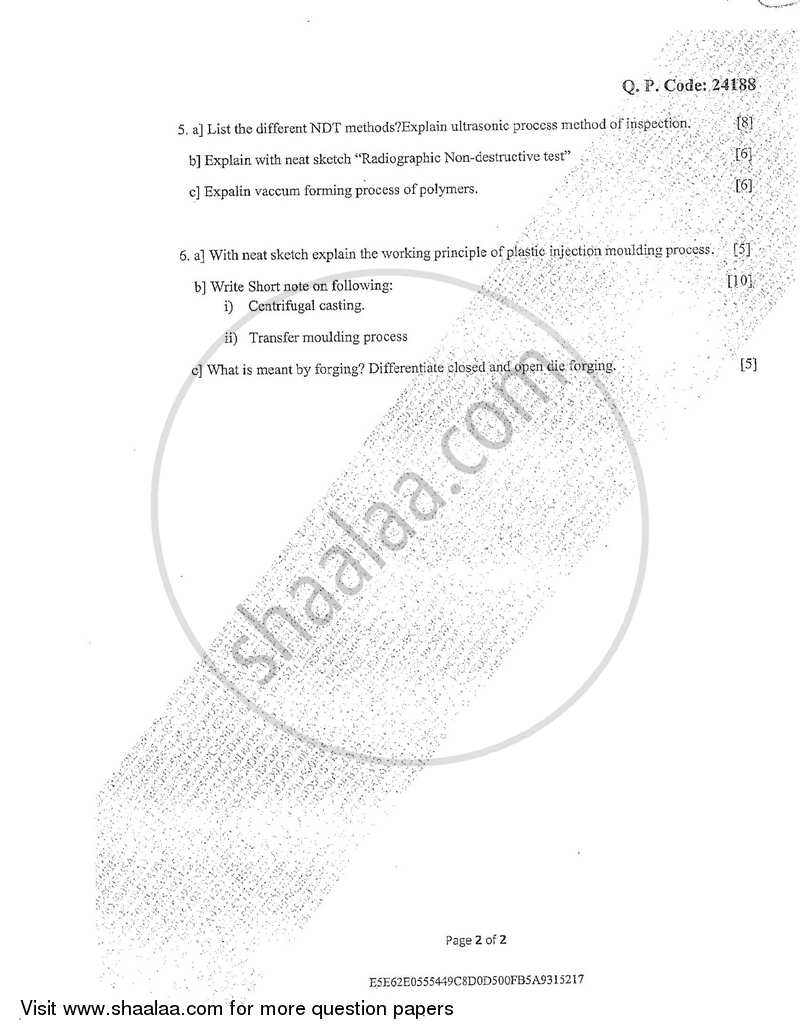 Q. P. Code: 24188

5. a] List the different NDT methods?Explain ultrasonic process method of inspection. [8]

b] Explain with neat sketch "Radiographic Non-destructive test" [6]

c] Expalin vaccum forming process of polymers. [6]

6. a] With neat sketch explain the working principle of plastic injection moulding process. [5]

b] Write Short note on following: [10]
i) Centrifugal casting.
ii) Transfer moulding process

c] What is meant by forging? Differentiate closed and open die forging. [5]

shaalaa.com

Page 2 of 2

E5E62E0555449C8D0D500FB5A9315217

Visit www.shaalaa.com for more question papers